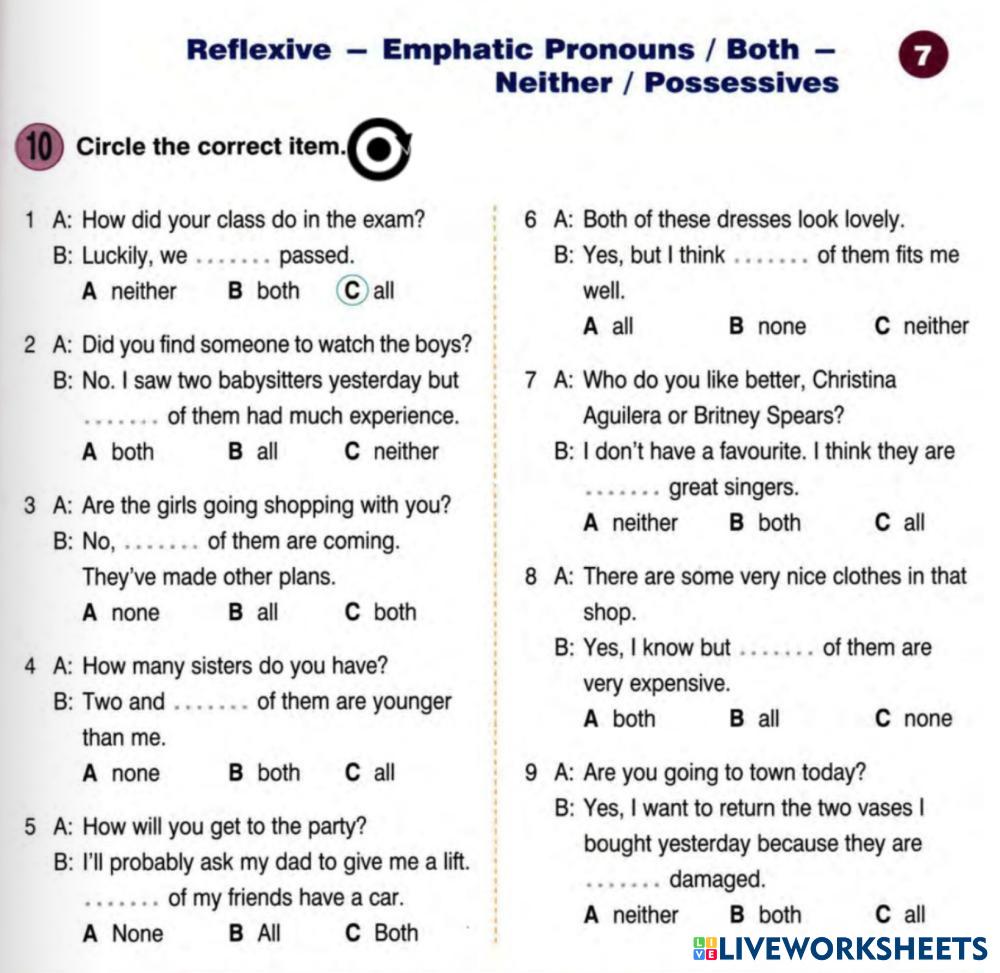 Reflexive – Emphatic Pronouns / Both – Neither / Possessives

7

10 Circle the correct item.

1 A: How did your class do in the exam?
B: Luckily, we ....... passed.
A neither B both C all

2 A: Did you find someone to watch the boys?
B: No. I saw two babysitters yesterday but ....... of them had much experience.
A both B all C neither

3 A: Are the girls going shopping with you?
B: No, ....... of them are coming. They've made other plans.
A none B all C both

4 A: How many sisters do you have?
B: Two and ....... of them are younger than me.
A none B both C all

5 A: How will you get to the party?
B: I'll probably ask my dad to give me a lift. ....... of my friends have a car.
A None B All C Both

6 A: Both of these dresses look lovely.
B: Yes, but I think ....... of them fits me well.
A all B none C neither

7 A: Who do you like better, Christina Aguilera or Britney Spears?
B: I don't have a favourite. I think they are ....... great singers.
A neither B both C all

8 A: There are some very nice clothes in that shop.
B: Yes, I know but ....... of them are very expensive.
A both B all C none

9 A: Are you going to town today?
B: Yes, I want to return the two vases I bought yesterday because they are ....... damaged.
A neither B both C all

LIVEWORKSHEETS